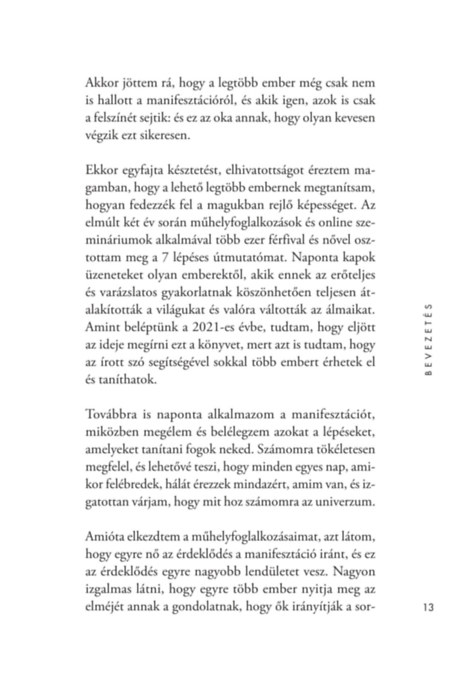 Akkor jöttem rá, hogy a legtöbb ember még csak nem is hallott a manifesztációról, és akik igen, azok is csak a felszínét sejtik: és ez az oka annak, hogy olyan kevesen végzik ezt sikeresen.

Ekkor egyfajta késztetést, elhivatottságot éreztem magamban, hogy a lehető legtöbb embernek megtanítsam, hogyan fedezzék fel a magukban rejlő képességet. Az elmúlt két év során műhelyfoglalkozások és online szemináriumok alkalmával több ezer férfival és nővel osztottam meg a 7 lépéses útmutatómat. Naponta kapok üzeneteket olyan emberektől, akik ennek az erőteljes és varázslatos gyakorlatnak köszönhetően teljesen átalakították a világukat és valóra váltották az álmaikat. Amint beléptünk a 2021-es évbe, tudtam, hogy eljött az ideje megírni ezt a könyvet, mert azt is tudtam, hogy az írott szó segítségével sokkal több embert érhetek el és taníthatok.

Továbbra is naponta alkalmazom a manifesztációt, miközben megélem és belélegzem azokat a lépéseket, amelyeket tanítani fogok neked. Számomra tökéletesen megfelel, és lehetővé teszi, hogy minden egyes nap, amikor felébredek, hálát érezzek mindazért, amim van, és izgatottan várjam, hogy mit hoz számomra az univerzum.

Amióta elkezdtem a műhelyfoglalkozásaimat, azt látom, hogy egyre nő az érdeklődés a manifesztáció iránt, és ez az érdeklődés egyre nagyobb lendületet vesz. Nagyon izgalmas látni, hogy egyre több ember nyitja meg az elméjét annak a gondolatnak, hogy ők irányítják a sor-

BEVEZETÉS

13